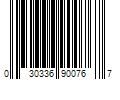 0 30336 90076 7